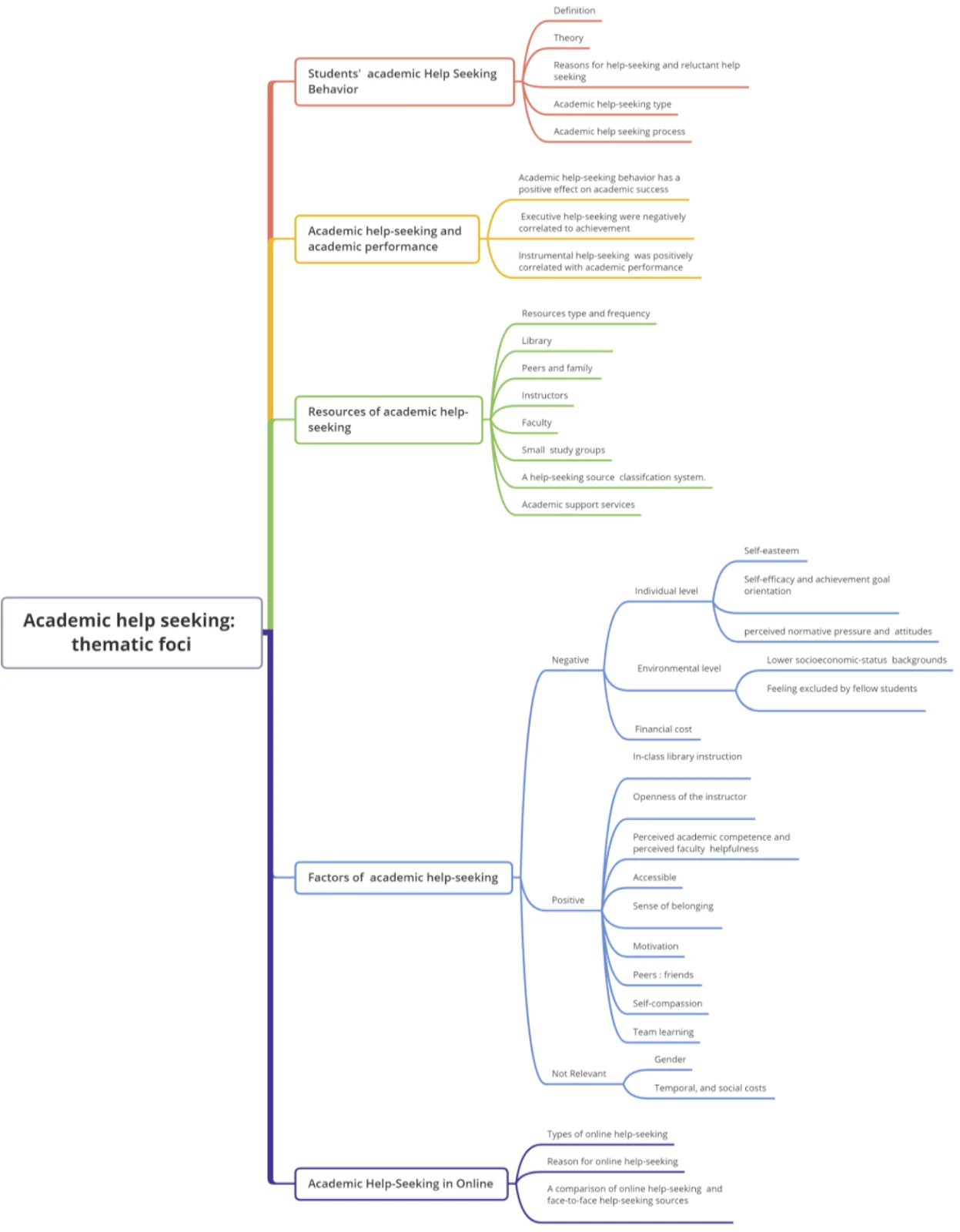 Academic help seeking: thematic foci

Students' academic Help Seeking Behavior

Definition

Theory

Reasons for help-seeking and reluctant help seeking

Academic help-seeking type

Academic help seeking process

Academic help-seeking and academic performance

Academic help-seeking behavior has a positive effect on academic success

Executive help-seeking were negatively correlated to achievement

Instrumental help-seeking was positively correlated with academic performance

Resources of academic help-seeking

Resources type and frequency

Library

Peers and family

Instructors

Faculty

Small study groups

A help-seeking source classifcation system.

Academic support services

Factors of academic help-seeking

Negative

Individual level

Self-easteem

Self-efficacy and achievement goal orientation

perceived normative pressure and attitudes

Environmental level

Lower socioeconomic-status backgrounds

Feeling excluded by fellow students

Financial cost

Positive

In-class library instruction

Openness of the instructor

Perceived academic competence and perceived faculty helpfulness

Accessible

Sense of belonging

Motivation

Peers : friends

Self-compassion

Team learning

Not Relevant

Gender

Temporal, and social costs

Academic Help-Seeking in Online

Types of online help-seeking

Reason for online help-seeking

A comparison of online help-seeking and face-to-face help-seeking sources